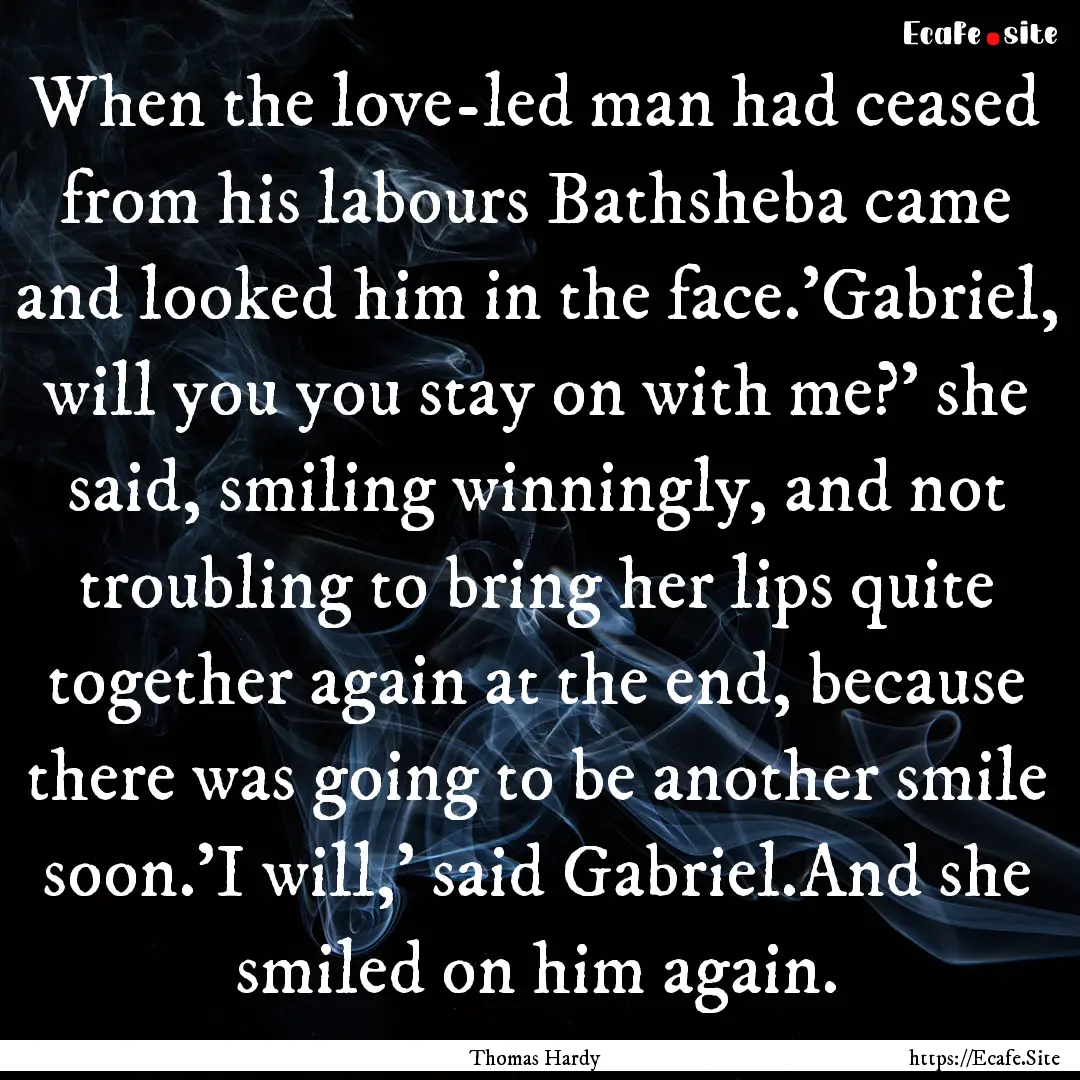 Ecafe.site

When the love-led man had ceased from his labours Bathsheba came and looked him in the face.'Gabriel, will you you stay on with me?' she said, smiling winningly, and not troubling to bring her lips quite together again at the end, because there was going to be another smile soon.'I will,' said Gabriel.And she smiled on him again.

Thomas Hardy https://Ecafe.Site